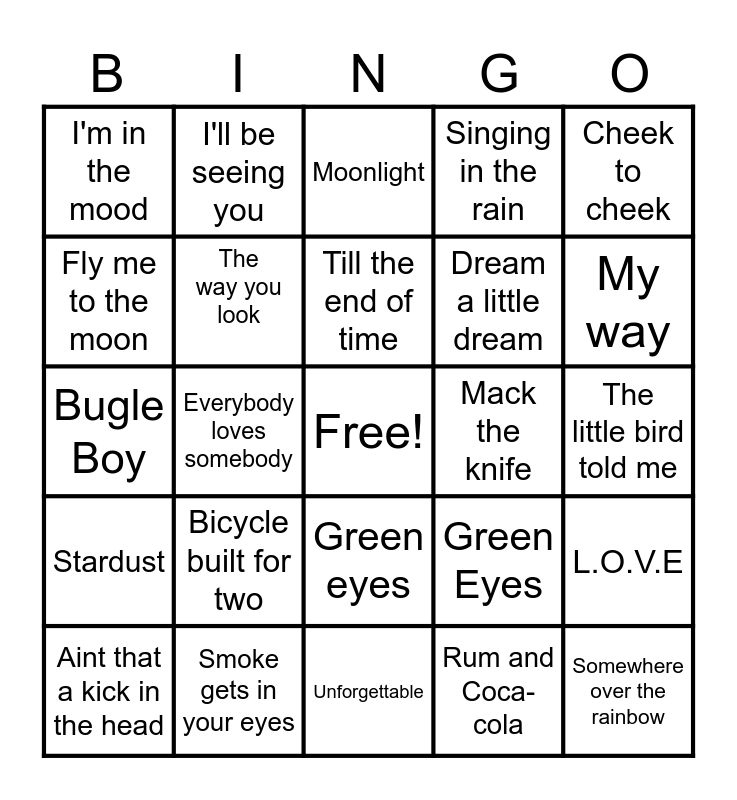 | B | I | N | G | O |
|---|---|---|---|---|
| I'm in the mood | I'll be seeing you | Moonlight | Singing in the rain | Cheek to cheek |
| Fly me to the moon | The way you look | Till the end of time | Dream a little dream | My way |
| Bugle Boy | Everybody loves somebody | Free! | Mack the knife | The little bird told me |
| Stardust | Bicycle built for two | Green eyes | Green Eyes | L.O.V.E |
| Aint that a kick in the head | Smoke gets in your eyes | Unforgettable | Rum and Coca-cola | Somewhere over the rainbow |